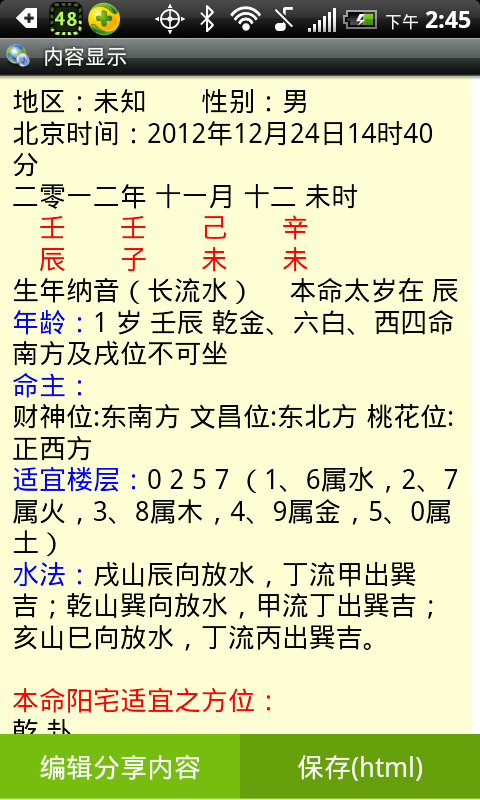 48 下午 2:45

内容显示

地区：未知　　性别：男
北京时间：2012年12月24日14时40分
二零一二年 十一月 十二 未时
壬　壬　己　辛
辰　子　未　未
生年纳音（长流水）　本命太岁在 辰
年龄：1 岁 壬辰 乾金、六白、西四命 南方及戌位不可坐
命主：
财神位:东南方 文昌位:东北方 桃花位:正西方
适宜楼层：0 2 5 7 （1、6属水，2、7属火，3、8属木，4、9属金，5、0属土）
水法：戌山辰向放水，丁流甲出巽吉；乾山巽向放水，甲流丁出巽吉；亥山巳向放水，丁流丙出巽吉。

本命阳宅适宜之方位：
乾 卦

编辑分享内容　保存(html)